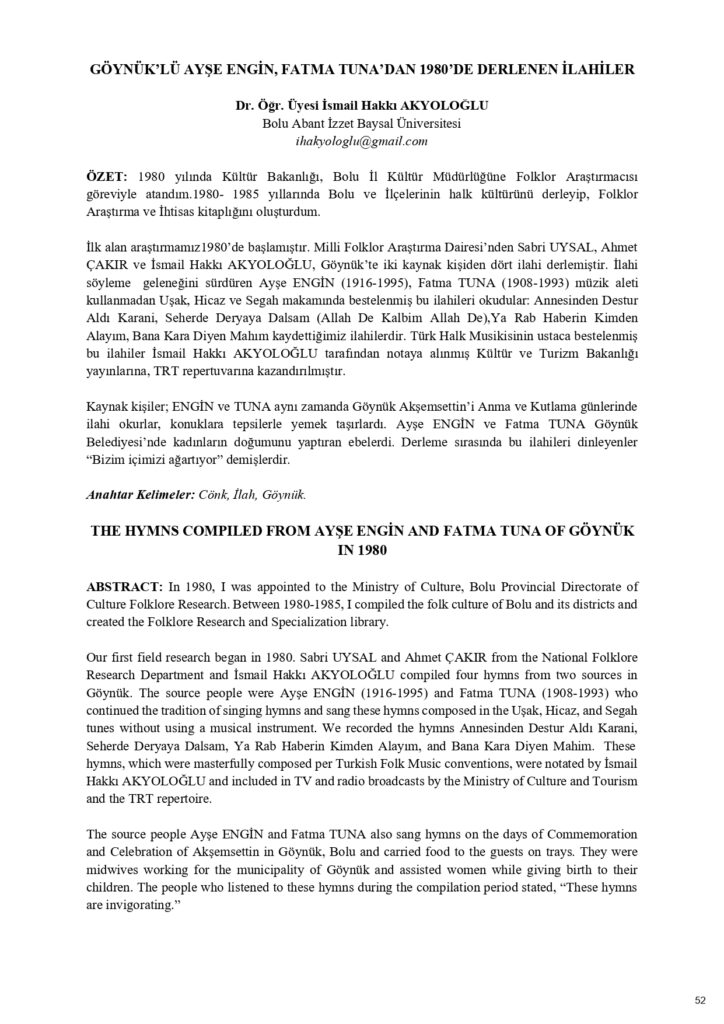 GÖYNÜK'LÜ AYŞE ENGİN, FATMA TUNA'DAN 1980'DE DERLENEN İLAHİLER

Dr. Öğr. Üyesi İsmail Hakkı AKYOLOĞLU
Bolu Abant İzzet Baysal Üniversitesi
ihakyologlu@gmail.com

ÖZET: 1980 yılında Kültür Bakanlığı, Bolu İl Kültür Müdürlüğüne Folklor Araştırmacısı göreviyle atandım.1980- 1985 yıllarında Bolu ve İlçelerinin halk kültürünü derleyip, Folklor Araştırma ve İhtisas kitaplığını oluşturdum.

İlk alan araştırmamız1980'de başlamıştır. Milli Folklor Araştırma Dairesi'nden Sabri UYSAL, Ahmet ÇAKIR ve İsmail Hakkı AKYOLOĞLU, Göynük'te iki kaynak kişiden dört ilahi derlemiştir. İlahi söyleme geleneğini sürdüren Ayşe ENGİN (1916-1995), Fatma TUNA (1908-1993) müzik aleti kullanmadan Uşak, Hicaz ve Segah makamında bestelenmiş bu ilahileri okudular: Annesinden Destur Aldı Karani, Seherde Deryaya Dalsam (Allah De Kalbim Allah De),Ya Rab Haberin Kimden Alayım, Bana Kara Diyen Mahım kaydettiğimiz ilahilerdir. Türk Halk Musikisinin ustaca bestelenmiş bu ilahiler İsmail Hakkı AKYOLOĞLU tarafından notaya alınmış Kültür ve Turizm Bakanlığı yayınlarına, TRT repertuvarına kazandırılmıştır.

Kaynak kişiler; ENGİN ve TUNA aynı zamanda Göynük Akşemsettin'i Anma ve Kutlama günlerinde ilahi okurlar, konuklara tepsilerle yemek taşırlardı. Ayşe ENGİN ve Fatma TUNA Göynük Belediyesi'nde kadınların doğumunu yaptıran ebelerdi. Derleme sırasında bu ilahileri dinleyenler "Bizim içimizi ağartıyor" demişlerdir.

Anahtar Kelimeler: Cönk, İlah, Göynük.

THE HYMNS COMPILED FROM AYŞE ENGİN AND FATMA TUNA OF GÖYNÜK IN 1980

ABSTRACT: In 1980, I was appointed to the Ministry of Culture, Bolu Provincial Directorate of Culture Folklore Research. Between 1980-1985, I compiled the folk culture of Bolu and its districts and created the Folklore Research and Specialization library.

Our first field research began in 1980. Sabri UYSAL and Ahmet ÇAKIR from the National Folklore Research Department and İsmail Hakkı AKYOLOĞLU compiled four hymns from two sources in Göynük. The source people were Ayşe ENGİN (1916-1995) and Fatma TUNA (1908-1993) who continued the tradition of singing hymns and sang these hymns composed in the Uşak, Hicaz, and Segah tunes without using a musical instrument. We recorded the hymns Annesinden Destur Aldı Karani, Seherde Deryaya Dalsam, Ya Rab Haberin Kimden Alayım, and Bana Kara Diyen Mahim. These hymns, which were masterfully composed per Turkish Folk Music conventions, were notated by İsmail Hakkı AKYOLOĞLU and included in TV and radio broadcasts by the Ministry of Culture and Tourism and the TRT repertoire.

The source people Ayşe ENGİN and Fatma TUNA also sang hymns on the days of Commemoration and Celebration of Akşemsettin in Göynük, Bolu and carried food to the guests on trays. They were midwives working for the municipality of Göynük and assisted women while giving birth to their children. The people who listened to these hymns during the compilation period stated, "These hymns are invigorating."

52